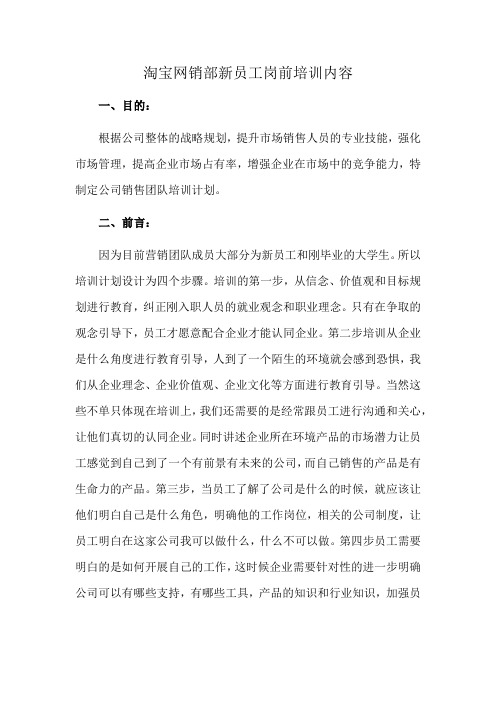 淘宝网销部新员工岗前培训内容

一、目的：

根据公司整体的战略规划，提升市场销售人员的专业技能，强化市场管理，提高企业市场占有率，增强企业在市场中的竞争能力，特制定公司销售团队培训计划。

二、前言：

因为目前营销团队成员大部分为新员工和刚毕业的大学生。所以培训计划设计为四个步骤。培训的第一步，从信念、价值观和目标规划进行教育，纠正刚入职人员的就业观念和职业理念。只有在争取的观念引导下，员工才愿意配合企业才能认同企业。第二步培训从企业是什么角度进行教育引导，人到了一个陌生的环境就会感到恐惧，我们从企业理念、企业价值观、企业文化等方面进行教育引导。当然这些不单只体现在培训上，我们还需要的是经常跟员工进行沟通和关心，让他们真切的认同企业。同时讲述企业所在环境产品的市场潜力让员工感觉到自己到了一个有前景有未来的公司，而自己销售的产品是有生命力的产品。第三步，当员工了解了公司是什么的时候，就应该让他们明白自己是什么角色，明确他的工作岗位，相关的公司制度，让员工明白在这家公司我可以做什么，什么不可以做。第四步员工需要明白的是如何开展自己的工作，这时候企业需要针对性的进一步明确公司可以有哪些支持，有哪些工具，产品的知识和行业知识，加强员